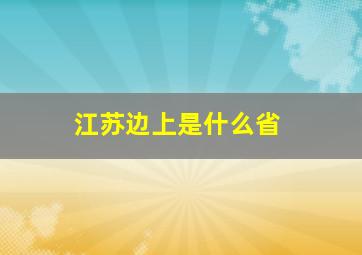 江苏边上是什么省